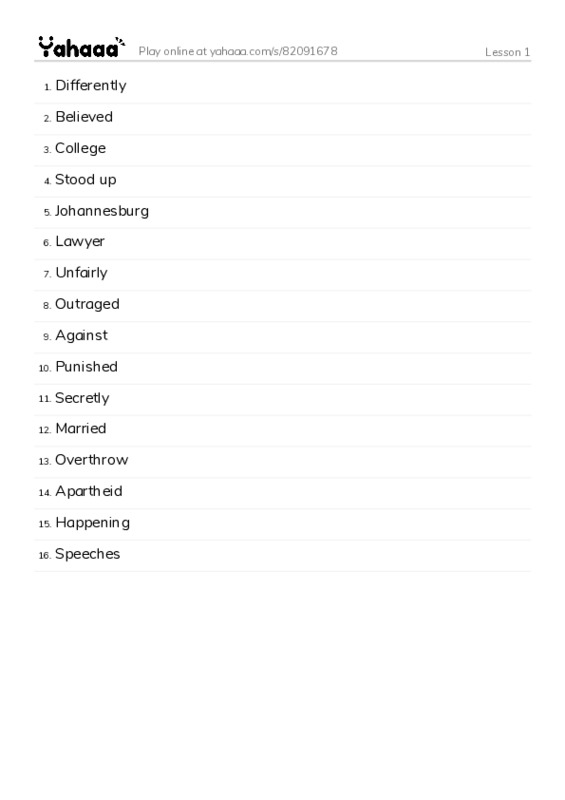 Yahaaa Play online at yahaaa.com/s/82091678 Lesson 1

1. Differently
2. Believed
3. College
4. Stood up
5. Johannesburg
6. Lawyer
7. Unfairly
8. Outraged
9. Against
10. Punished
11. Secretly
12. Married
13. Overthrow
14. Apartheid
15. Happening
16. Speeches